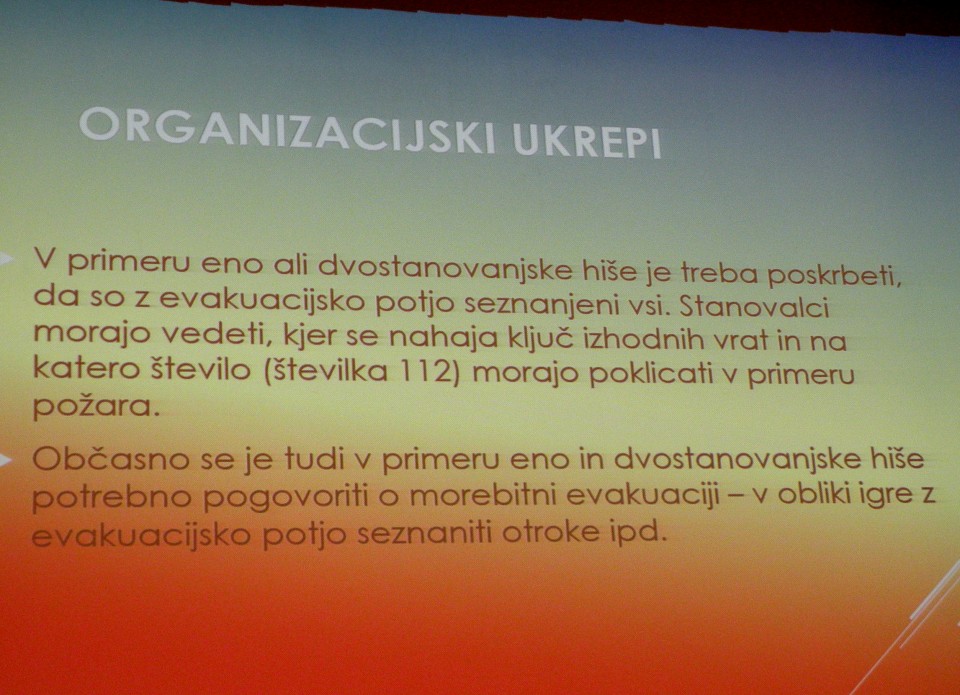 ORGANIZACIJSKI UKREPI

V primeru eno ali dvostanovanjske hiše je treba poskrbeti, da so z evakuacijsko potjo seznanjeni vsi. Stanovalci morajo vedeti, kjer se nahaja ključ izhodnih vrat in na katero število (številka 112) morajo poklicati v primeru požara.

Občasno se je tudi v primeru eno in dvostanovanjske hiše potrebno pogovoriti o morebitni evakuaciji – v obliki igre z evakuacijsko potjo seznaniti otroke ipd.